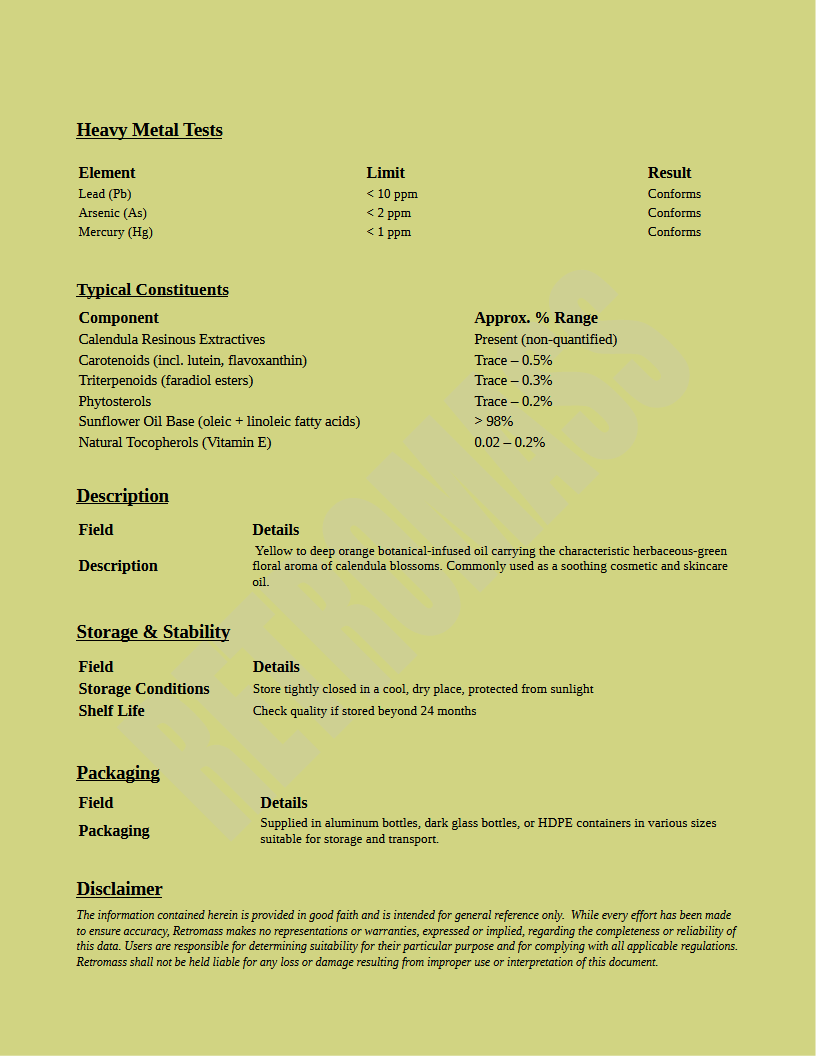 Heavy Metal Tests

| Element | Limit | Result |
|---|---|---|
| Lead (Pb) | < 10 ppm | Conforms |
| Arsenic (As) | < 2 ppm | Conforms |
| Mercury (Hg) | < 1 ppm | Conforms |

Typical Constituents

| Component | Approx. % Range |
|---|---|
| Calendula Resinous Extractives | Present (non-quantified) |
| Carotenoids (incl. lutein, flavoxanthin) | Trace – 0.5% |
| Triterpenoids (faradiol esters) | Trace – 0.3% |
| Phytosterols | Trace – 0.2% |
| Sunflower Oil Base (oleic + linoleic fatty acids) | > 98% |
| Natural Tocopherols (Vitamin E) | 0.02 – 0.2% |

Description

| Field | Details |
|---|---|
| Description | Yellow to deep orange botanical-infused oil carrying the characteristic herbaceous-green floral aroma of calendula blossoms. Commonly used as a soothing cosmetic and skincare oil. |

Storage & Stability

| Field | Details |
|---|---|
| Storage Conditions | Store tightly closed in a cool, dry place, protected from sunlight |
| Shelf Life | Check quality if stored beyond 24 months |

Packaging

| Field | Details |
|---|---|
| Packaging | Supplied in aluminum bottles, dark glass bottles, or HDPE containers in various sizes suitable for storage and transport. |

Disclaimer

The information contained herein is provided in good faith and is intended for general reference only. While every effort has been made to ensure accuracy, Retromass makes no representations or warranties, expressed or implied, regarding the completeness or reliability of this data. Users are responsible for determining suitability for their particular purpose and for complying with all applicable regulations. Retromass shall not be held liable for any loss or damage resulting from improper use or interpretation of this document.

RETROMASS